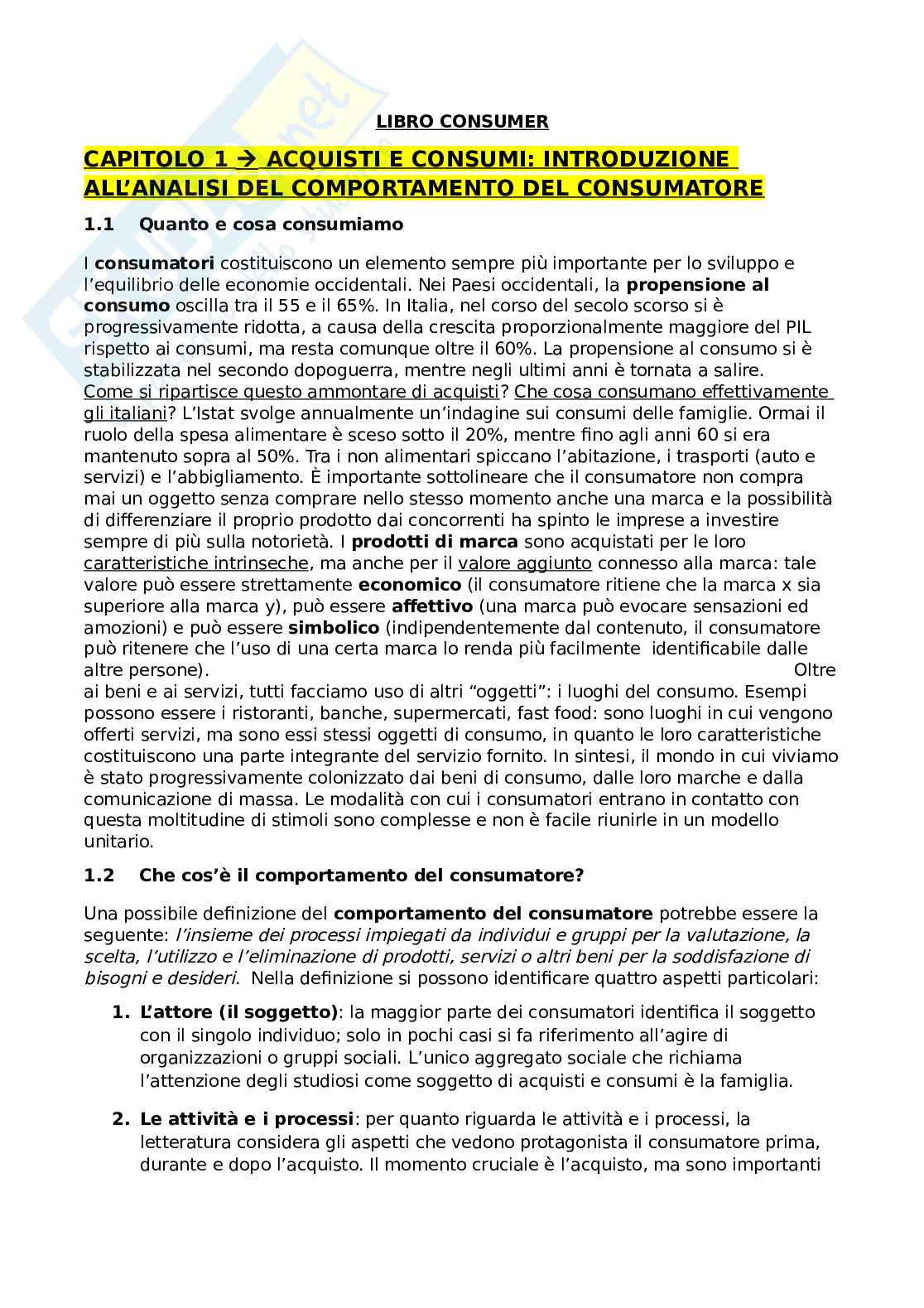 LIBRO CONSUMER

CAPITOLO 1 → ACQUISTI E CONSUMI: INTRODUZIONE ALL'ANALISI DEL COMPORTAMENTO DEL CONSUMATORE

1.1 Quanto e cosa consumiamo

I consumatori costituiscono un elemento sempre più importante per lo sviluppo e l'equilibrio delle economie occidentali. Nei Paesi occidentali, la propensione al consumo oscilla tra il 55 e il 65%. In Italia, nel corso del secolo scorso si è progressivamente ridotta, a causa della crescita proporzionalmente maggiore del PIL rispetto ai consumi, ma resta comunque oltre il 60%. La propensione al consumo si è stabilizzata nel secondo dopoguerra, mentre negli ultimi anni è tornata a salire. Come si ripartisce questo ammontare di acquisti? Che cosa consumano effettivamente gli italiani? L'Istat svolge annualmente un'indagine sui consumi delle famiglie. Ormai il ruolo della spesa alimentare è sceso sotto il 20%, mentre fino agli anni 60 si era mantenuto sopra al 50%. Tra i non alimentari spiccano l'abitazione, i trasporti (auto e servizi) e l'abbigliamento. È importante sottolineare che il consumatore non compra mai un oggetto senza comprare nello stesso momento anche una marca e la possibilità di differenziare il proprio prodotto dai concorrenti ha spinto le imprese a investire sempre di più sulla notorietà. I prodotti di marca sono acquistati per le loro caratteristiche intrinseche, ma anche per il valore aggiunto connesso alla marca: tale valore può essere strettamente economico (il consumatore ritiene che la marca x sia superiore alla marca y), può essere affettivo (una marca può evocare sensazioni ed amozioni) e può essere simbolico (indipendentemente dal contenuto, il consumatore può ritenere che l'uso di una certa marca lo renda più facilmente identificabile dalle altre persone). Oltre ai beni e ai servizi, tutti facciamo uso di altri "oggetti": i luoghi del consumo. Esempi possono essere i ristoranti, banche, supermercati, fast food: sono luoghi in cui vengono offerti servizi, ma sono essi stessi oggetti di consumo, in quanto le loro caratteristiche costituiscono una parte integrante del servizio fornito. In sintesi, il mondo in cui viviamo è stato progressivamente colonizzato dai beni di consumo, dalle loro marche e dalla comunicazione di massa. Le modalità con cui i consumatori entrano in contatto con questa moltitudine di stimoli sono complesse e non è facile riunirle in un modello unitario.

1.2 Che cos'è il comportamento del consumatore?

Una possibile definizione del comportamento del consumatore potrebbe essere la seguente: l'insieme dei processi impiegati da individui e gruppi per la valutazione, la scelta, l'utilizzo e l'eliminazione di prodotti, servizi o altri beni per la soddisfazione di bisogni e desideri. Nella definizione si possono identificare quattro aspetti particolari:

1. L'attore (il soggetto): la maggior parte dei consumatori identifica il soggetto con il singolo individuo; solo in pochi casi si fa riferimento all'agire di organizzazioni o gruppi sociali. L'unico aggregato sociale che richiama l'attenzione degli studiosi come soggetto di acquisti e consumi è la famiglia.

2. Le attività e i processi: per quanto riguarda le attività e i processi, la letteratura considera gli aspetti che vedono protagonista il consumatore prima, durante e dopo l'acquisto. Il momento cruciale è l'acquisto, ma sono importanti